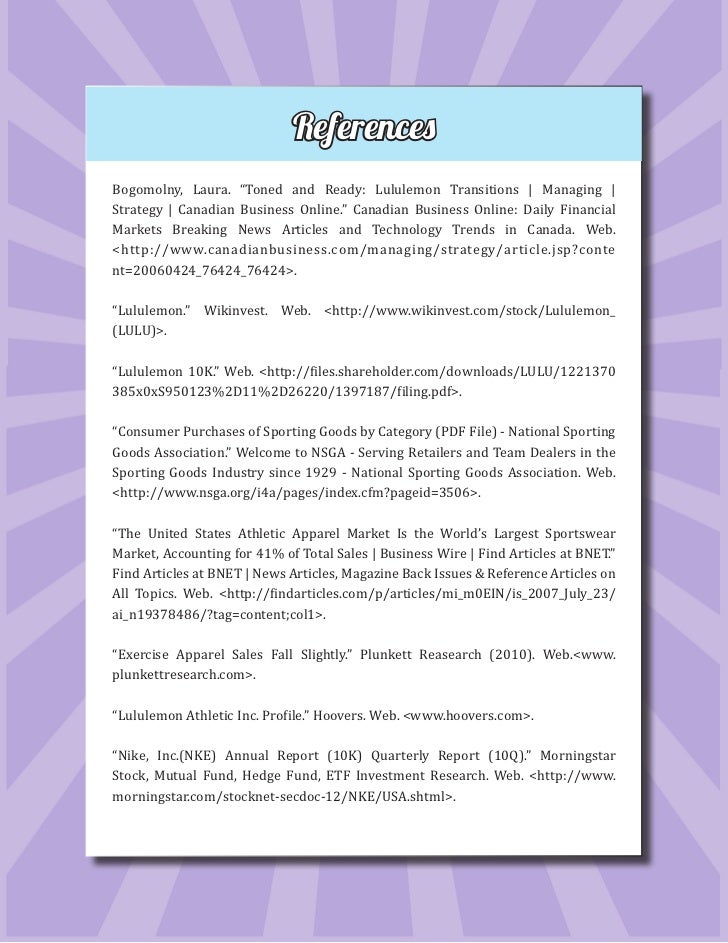 References

Bogomolny, Laura. “Toned and Ready: Lululemon Transitions | Managing | Strategy | Canadian Business Online.” Canadian Business Online: Daily Financial Markets Breaking News Articles and Technology Trends in Canada. Web. <http://www.canadianbusiness.com/managing/strategy/article.jsp?content=20060424_76424_76424>.

“Lululemon.” Wikinvest. Web. <http://www.wikinvest.com/stock/Lululemon_(LULU)>.

“Lululemon 10K.” Web. <http://files.shareholder.com/downloads/LULU/1221370385x0xS950123%2D11%2D26220/1397187/filing.pdf>.

“Consumer Purchases of Sporting Goods by Category (PDF File) - National Sporting Goods Association.” Welcome to NSGA - Serving Retailers and Team Dealers in the Sporting Goods Industry since 1929 - National Sporting Goods Association. Web. <http://www.nsga.org/i4a/pages/index.cfm?pageid=3506>.

“The United States Athletic Apparel Market Is the World’s Largest Sportswear Market, Accounting for 41% of Total Sales | Business Wire | Find Articles at BNET.” Find Articles at BNET | News Articles, Magazine Back Issues & Reference Articles on All Topics. Web. <http://findarticles.com/p/articles/mi_m0EIN/is_2007_July_23/ai_n19378486/?tag=content;col1>.

“Exercise Apparel Sales Fall Slightly.” Plunkett Reasearch (2010). Web.<www.plunkettresearch.com>.

“Lululemon Athletic Inc. Profile.” Hoovers. Web. <www.hoovers.com>.

“Nike, Inc.(NKE) Annual Report (10K) Quarterly Report (10Q).” Morningstar Stock, Mutual Fund, Hedge Fund, ETF Investment Research. Web. <http://www.morningstar.com/stocknet-secdoc-12/NKE/USA.shtml>.